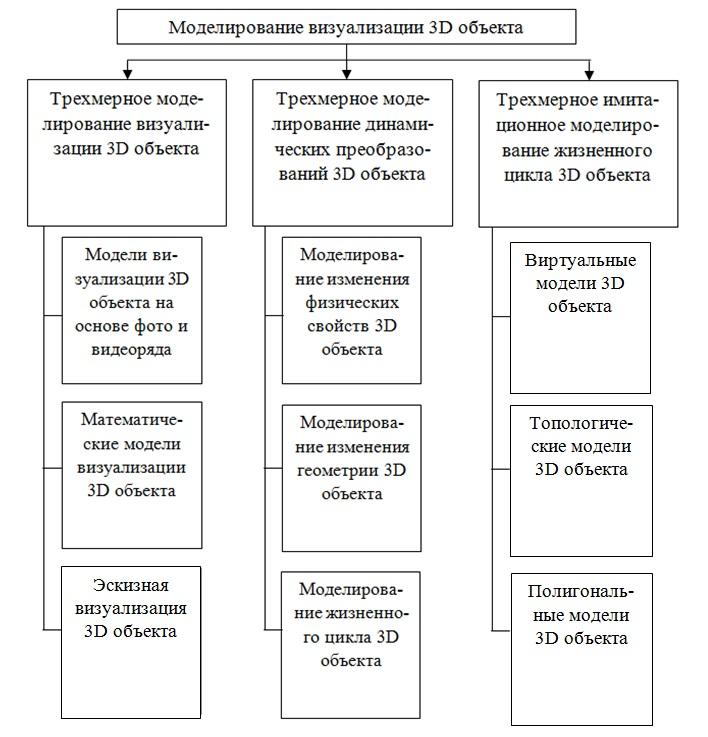 Моделирование визуализации 3D объекта

Трехмерное моделирование визуализации 3D объекта

Модели визуализации 3D объекта на основе фото и видеоряда

Математические модели визуализации 3D объекта

Эскизная визуализация 3D объекта

Трехмерное моделирование динамических преобразований 3D объекта

Моделирование изменения физических свойств 3D объекта

Моделирование изменения геометрии 3D объекта

Моделирование жизненного цикла 3D объекта

Трехмерное имитационное моделирование жизненного цикла 3D объекта

Виртуальные модели 3D объекта

Топологические модели 3D объекта

Полигональные модели 3D объекта